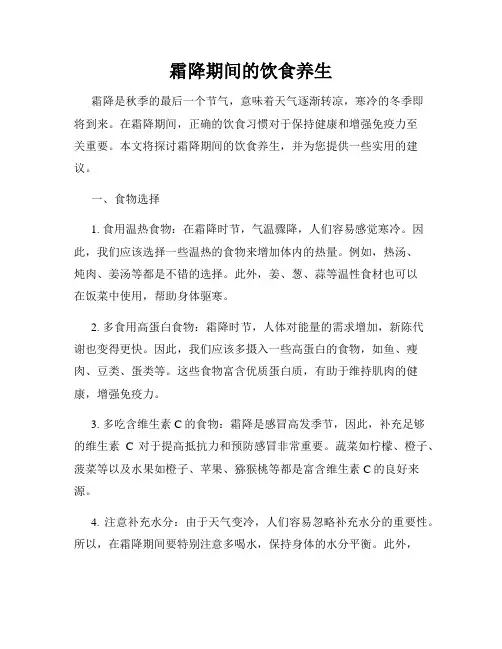 霜降期间的饮食养生

霜降是秋季的最后一个节气，意味着天气逐渐转凉，寒冷的冬季即将到来。在霜降期间，正确的饮食习惯对于保持健康和增强免疫力至关重要。本文将探讨霜降期间的饮食养生，并为您提供一些实用的建议。

一、食物选择

1. 食用温热食物：在霜降时节，气温骤降，人们容易感觉寒冷。因此，我们应该选择一些温热的食物来增加体内的热量。例如，热汤、炖肉、姜汤等都是不错的选择。此外，姜、葱、蒜等温性食材也可以在饭菜中使用，帮助身体驱寒。

2. 多食用高蛋白食物：霜降时节，人体对能量的需求增加，新陈代谢也变得更快。因此，我们应该多摄入一些高蛋白的食物，如鱼、瘦肉、豆类、蛋类等。这些食物富含优质蛋白质，有助于维持肌肉的健康，增强免疫力。

3. 多吃含维生素 C 的食物：霜降是感冒高发季节，因此，补充足够的维生素 C 对于提高抵抗力和预防感冒非常重要。蔬菜如柠檬、橙子、菠菜等以及水果如橙子、苹果、猕猴桃等都是富含维生素 C 的良好来源。

4. 注意补充水分：由于天气变冷，人们容易忽略补充水分的重要性。所以，在霜降期间要特别注意多喝水，保持身体的水分平衡。此外，